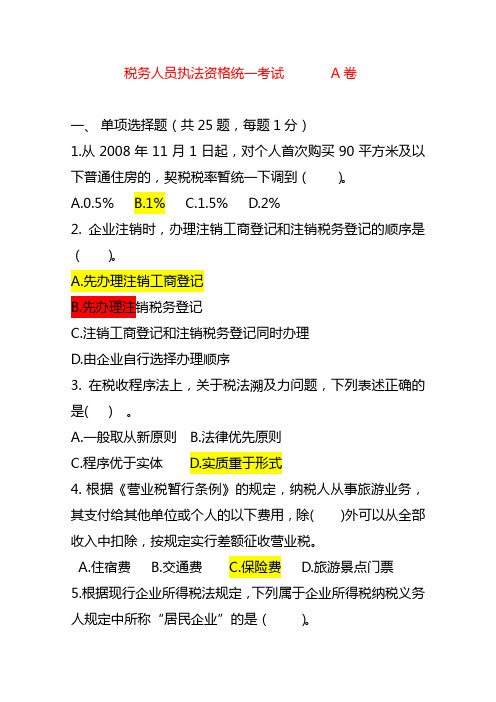 税务人员执法资格统一考试　　A 卷

一、 单项选择题（共 25 题，每题 1 分）

1.从 2008 年 11 月 1 日起，对个人首次购买 90 平方米及以下普通住房的，契税税率暂统一下调到（　　）。

A.0.5%　　B.1%　　C.1.5%　　D.2%

2. 企业注销时，办理注销工商登记和注销税务登记的顺序是（　　）。

A.先办理注销工商登记

B.先办理注销税务登记

C.注销工商登记和注销税务登记同时办理

D.由企业自行选择办理顺序

3. 在税收程序法上，关于税法溯及力问题，下列表述正确的是(　　) 。

A.一般取从新原则　B.法律优先原则

C.程序优于实体　　D.实质重于形式

4. 根据《营业税暂行条例》的规定，纳税人从事旅游业务，其支付给其他单位或个人的以下费用，除(　　)外可以从全部收入中扣除，按规定实行差额征收营业税。

A.住宿费　　B.交通费　　C.保险费　　D.旅游景点门票

5.根据现行企业所得税法规定，下列属于企业所得税纳税义务人规定中所称“居民企业”的是（　　）。